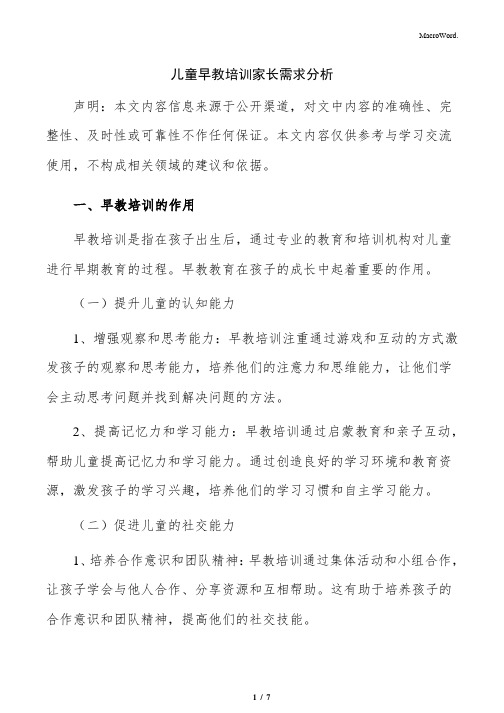 MacroWord.

儿童早教培训家长需求分析

声明：本文内容信息来源于公开渠道，对文中内容的准确性、完整性、及时性或可靠性不作任何保证。本文内容仅供参考与学习交流使用，不构成相关领域的建议和依据。

一、早教培训的作用

早教培训是指在孩子出生后，通过专业的教育和培训机构对儿童进行早期教育的过程。早教教育在孩子的成长中起着重要的作用。

（一）提升儿童的认知能力

1、增强观察和思考能力：早教培训注重通过游戏和互动的方式激发孩子的观察和思考能力，培养他们的注意力和思维能力，让他们学会主动思考问题并找到解决问题的方法。

2、提高记忆力和学习能力：早教培训通过启蒙教育和亲子互动，帮助儿童提高记忆力和学习能力。通过创造良好的学习环境和教育资源，激发孩子的学习兴趣，培养他们的学习习惯和自主学习能力。

（二）促进儿童的社交能力

1、培养合作意识和团队精神：早教培训通过集体活动和小组合作，让孩子学会与他人合作、分享资源和互相帮助。这有助于培养孩子的合作意识和团队精神，提高他们的社交技能。

1 / 7